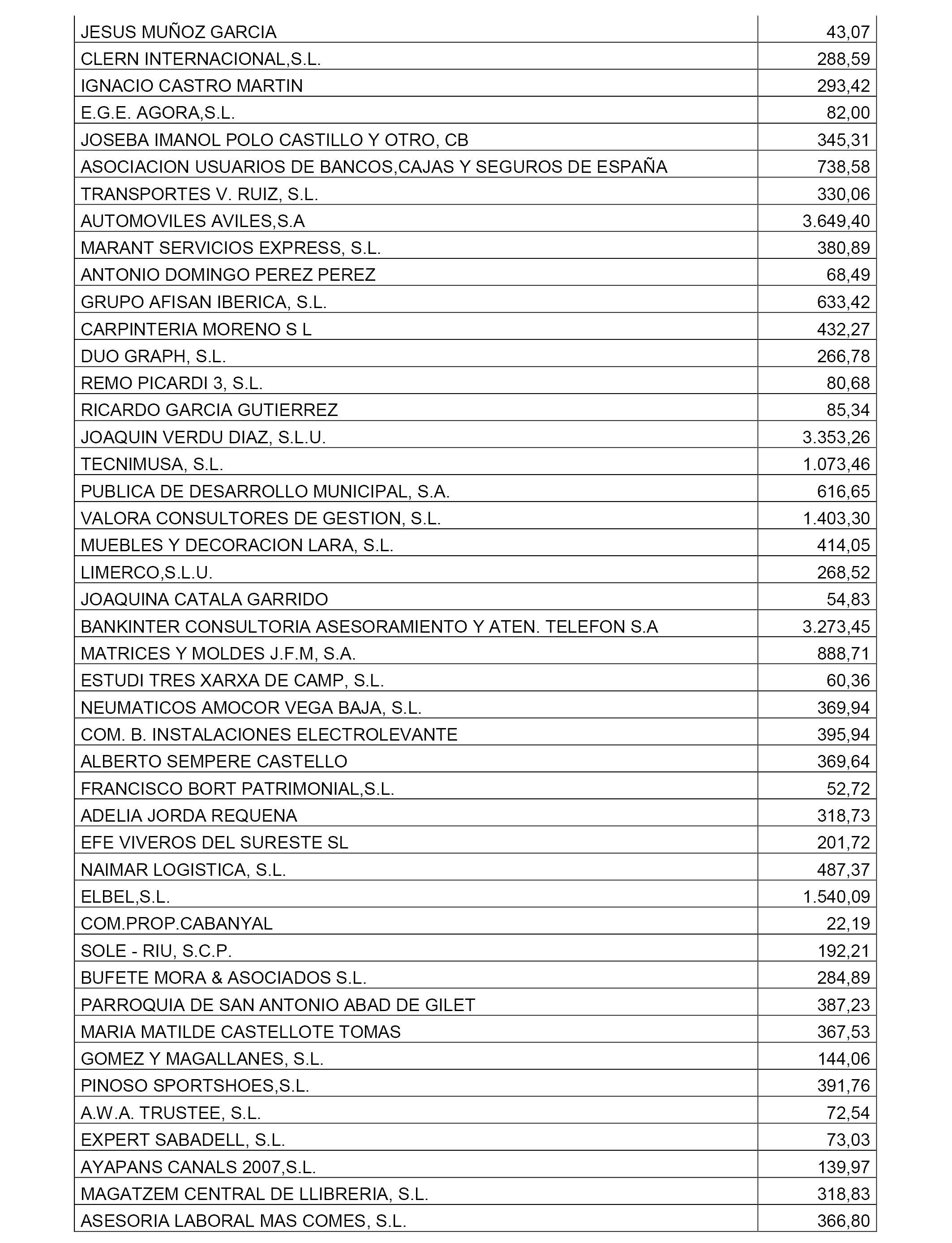 | | |
|---|---|
| JESUS MUÑOZ GARCIA | 43,07 |
| CLERN INTERNACIONAL,S.L. | 288,59 |
| IGNACIO CASTRO MARTIN | 293,42 |
| E.G.E. AGORA,S.L. | 82,00 |
| JOSEBA IMANOL POLO CASTILLO Y OTRO, CB | 345,31 |
| ASOCIACION USUARIOS DE BANCOS,CAJAS Y SEGUROS DE ESPAÑA | 738,58 |
| TRANSPORTES V. RUIZ, S.L. | 330,06 |
| AUTOMOVILES AVILES,S.A | 3.649,40 |
| MARANT SERVICIOS EXPRESS, S.L. | 380,89 |
| ANTONIO DOMINGO PEREZ PEREZ | 68,49 |
| GRUPO AFISAN IBERICA, S.L. | 633,42 |
| CARPINTERIA MORENO S L | 432,27 |
| DUO GRAPH, S.L. | 266,78 |
| REMO PICARDI 3, S.L. | 80,68 |
| RICARDO GARCIA GUTIERREZ | 85,34 |
| JOAQUIN VERDU DIAZ, S.L.U. | 3.353,26 |
| TECNIMUSA, S.L. | 1.073,46 |
| PUBLICA DE DESARROLLO MUNICIPAL, S.A. | 616,65 |
| VALORA CONSULTORES DE GESTION, S.L. | 1.403,30 |
| MUEBLES Y DECORACION LARA, S.L. | 414,05 |
| LIMERCO,S.L.U. | 268,52 |
| JOAQUINA CATALA GARRIDO | 54,83 |
| BANKINTER CONSULTORIA ASESORAMIENTO Y ATEN. TELEFON S.A | 3.273,45 |
| MATRICES Y MOLDES J.F.M, S.A. | 888,71 |
| ESTUDI TRES XARXA DE CAMP, S.L. | 60,36 |
| NEUMATICOS AMOCOR VEGA BAJA, S.L. | 369,94 |
| COM. B. INSTALACIONES ELECTROLEVANTE | 395,94 |
| ALBERTO SEMPERE CASTELLO | 369,64 |
| FRANCISCO BORT PATRIMONIAL,S.L. | 52,72 |
| ADELIA JORDA REQUENA | 318,73 |
| EFE VIVEROS DEL SURESTE SL | 201,72 |
| NAIMAR LOGISTICA, S.L. | 487,37 |
| ELBEL,S.L. | 1.540,09 |
| COM.PROP.CABANYAL | 22,19 |
| SOLE - RIU, S.C.P. | 192,21 |
| BUFETE MORA & ASOCIADOS S.L. | 284,89 |
| PARROQUIA DE SAN ANTONIO ABAD DE GILET | 387,23 |
| MARIA MATILDE CASTELLOTE TOMAS | 367,53 |
| GOMEZ Y MAGALLANES, S.L. | 144,06 |
| PINOSO SPORTSHOES,S.L. | 391,76 |
| A.W.A. TRUSTEE, S.L. | 72,54 |
| EXPERT SABADELL, S.L. | 73,03 |
| AYAPANS CANALS 2007,S.L. | 139,97 |
| MAGATZEM CENTRAL DE LLIBRERIA, S.L. | 318,83 |
| ASESORIA LABORAL MAS COMES, S.L. | 366,80 |